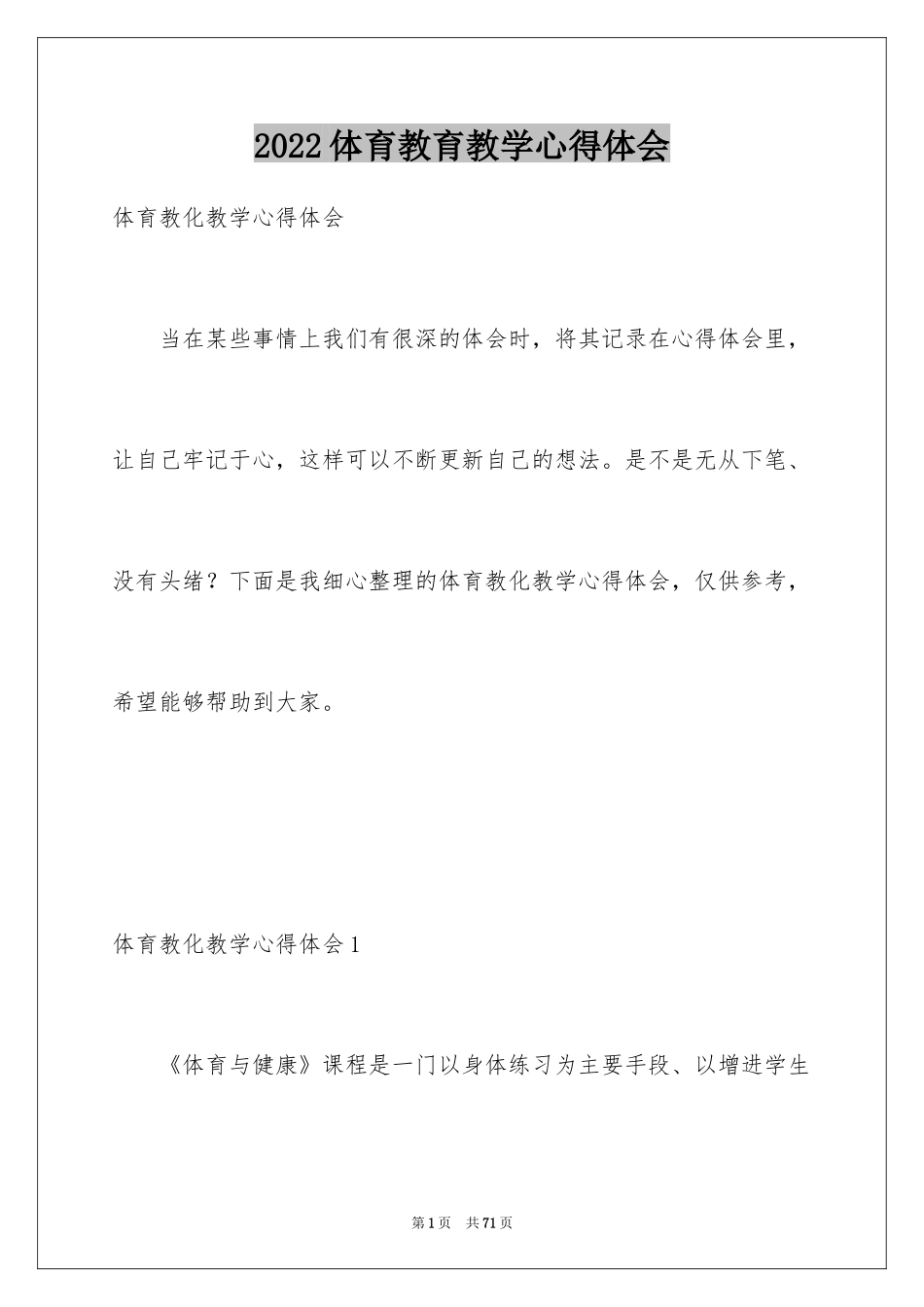 2022体育教育教学心得体会

体育教化教学心得体会

当在某些事情上我们有很深的体会时，将其记录在心得体会里，让自己牢记于心，这样可以不断更新自己的想法。是不是无从下笔、没有头绪？下面是我细心整理的体育教化教学心得体会，仅供参考，希望能够帮助到大家。

体育教化教学心得体会1

《体育与健康》课程是一门以身体练习为主要手段、以增进学生

第1页 共71页